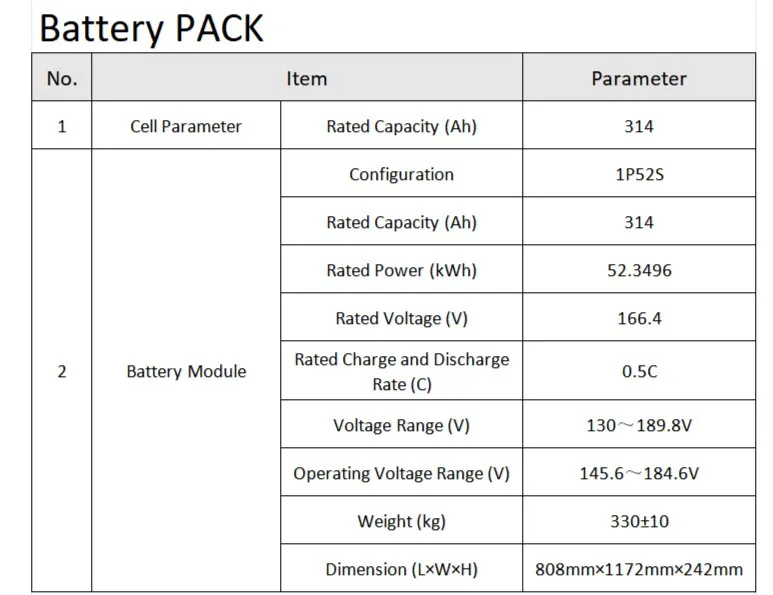 Battery PACK

| No. | Item | | Parameter |
|---|---|---|---|
| 1 | Cell Parameter | Rated Capacity (Ah) | 314 |
| 2 | Battery Module | Configuration | 1P52S |
| | | Rated Capacity (Ah) | 314 |
| | | Rated Power (kWh) | 52.3496 |
| | | Rated Voltage (V) | 166.4 |
| | | Rated Charge and Discharge Rate (C) | 0.5C |
| | | Voltage Range (V) | 130～189.8V |
| | | Operating Voltage Range (V) | 145.6～184.6V |
| | | Weight (kg) | 330±10 |
| | | Dimension (L×W×H) | 808mm×1172mm×242mm |